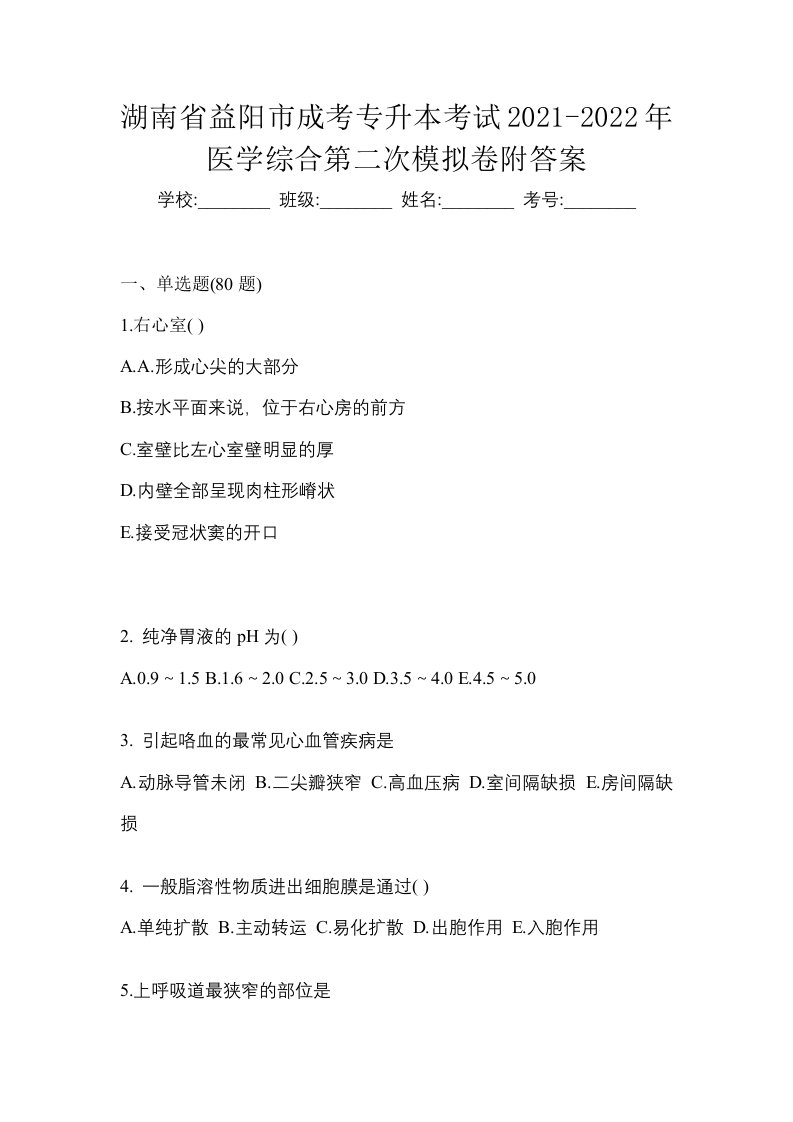 湖南省益阳市成考专升本考试2021-2022年医学综合第二次模拟卷附答案

学校:________ 班级:________ 姓名:________ 考号:________

一、单选题(80 题)

1.右心室( )

A.A.形成心尖的大部分

B.按水平面来说，位于右心房的前方

C.室壁比左心室壁明显的厚

D.内壁全部呈现肉柱形嵴状

E.接受冠状窦的开口

2. 纯净胃液的 pH 为( )

A.0.9 ~ 1.5 B.1.6 ~ 2.0 C.2.5 ~ 3.0 D.3.5 ~ 4.0 E.4.5 ~ 5.0

3. 引起咯血的最常见心血管疾病是

A.动脉导管未闭 B.二尖瓣狭窄 C.高血压病 D.室间隔缺损 E.房间隔缺损

4. 一般脂溶性物质进出细胞膜是通过( )

A.单纯扩散 B.主动转运 C.易化扩散 D.出胞作用 E.入胞作用

5.上呼吸道最狭窄的部位是